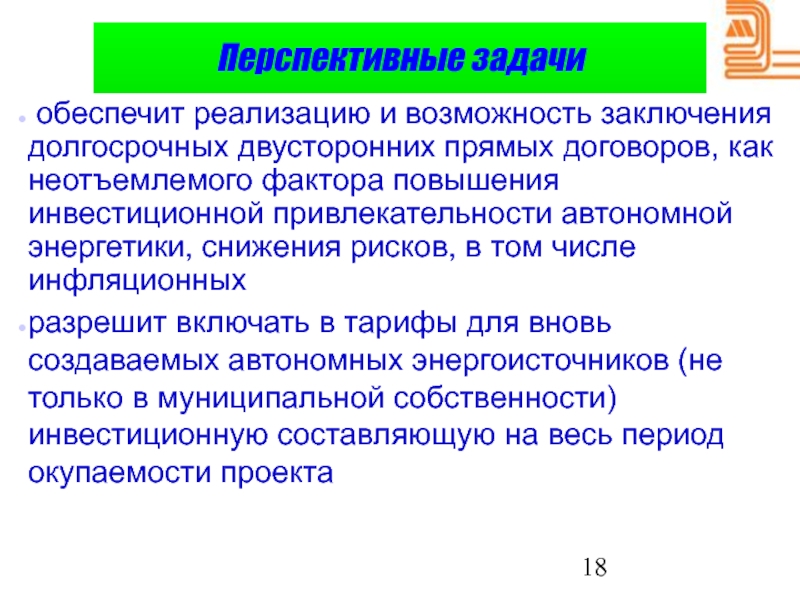 Перспективные задачи

обеспечит реализацию и возможность заключения долгосрочных двусторонних прямых договоров, как неотъемлемого фактора повышения инвестиционной привлекательности автономной энергетики, снижения рисков, в том числе инфляционных

разрешит включать в тарифы для вновь создаваемых автономных энергоисточников (не только в муниципальной собственности) инвестиционную составляющую на весь период окупаемости проекта

18